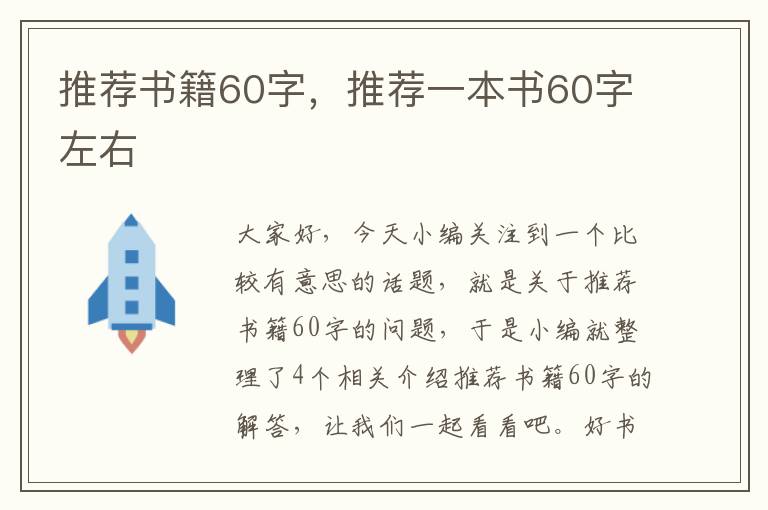 推荐书籍60字，推荐一本书60字左右

大家好，今天小编关注到一个比较有意思的话题，就是关于推荐书籍60字的问题，于是小编就整理了4个相关介绍推荐书籍60字的解答，让我们一起看看吧。好书